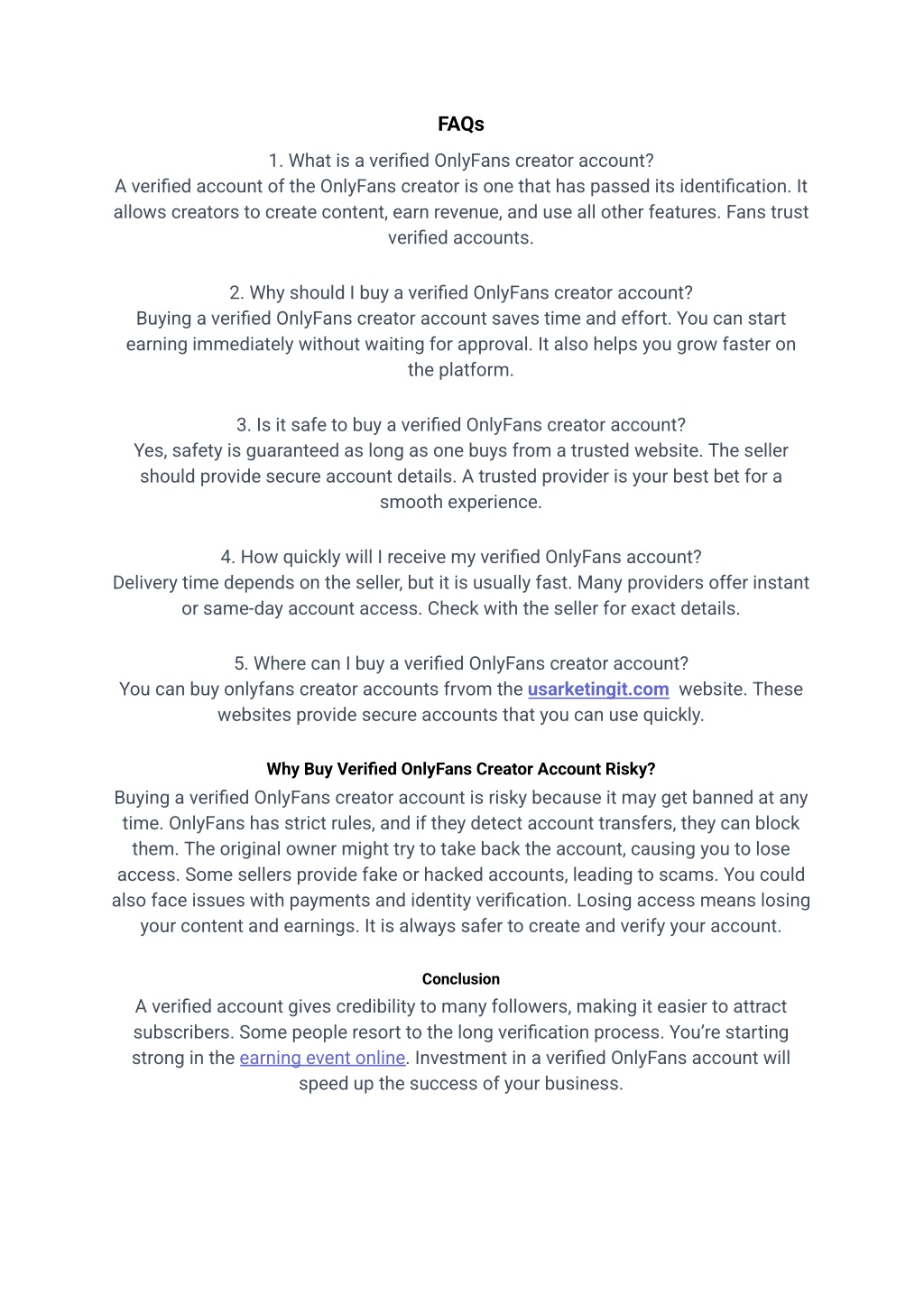 FAQs

1. What is a verified OnlyFans creator account?
A verified account of the OnlyFans creator is one that has passed its identification. It allows creators to create content, earn revenue, and use all other features. Fans trust verified accounts.

2. Why should I buy a verified OnlyFans creator account?
Buying a verified OnlyFans creator account saves time and effort. You can start earning immediately without waiting for approval. It also helps you grow faster on the platform.

3. Is it safe to buy a verified OnlyFans creator account?
Yes, safety is guaranteed as long as one buys from a trusted website. The seller should provide secure account details. A trusted provider is your best bet for a smooth experience.

4. How quickly will I receive my verified OnlyFans account?
Delivery time depends on the seller, but it is usually fast. Many providers offer instant or same-day account access. Check with the seller for exact details.

5. Where can I buy a verified OnlyFans creator account?
You can buy onlyfans creator accounts frvom the usarketingit.com website. These websites provide secure accounts that you can use quickly.

Why Buy Verified OnlyFans Creator Account Risky?
Buying a verified OnlyFans creator account is risky because it may get banned at any time. OnlyFans has strict rules, and if they detect account transfers, they can block them. The original owner might try to take back the account, causing you to lose access. Some sellers provide fake or hacked accounts, leading to scams. You could also face issues with payments and identity verification. Losing access means losing your content and earnings. It is always safer to create and verify your account.

Conclusion
A verified account gives credibility to many followers, making it easier to attract subscribers. Some people resort to the long verification process. You're starting strong in the earning event online. Investment in a verified OnlyFans account will speed up the success of your business.